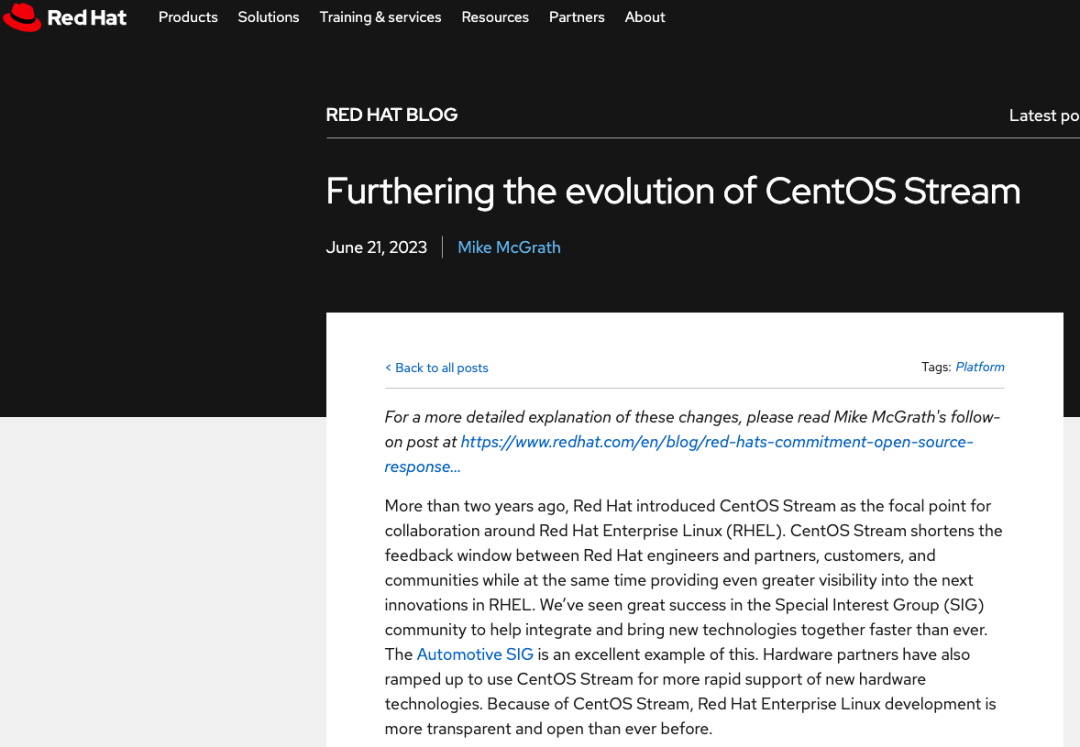 Red Hat Products Solutions Training & services Resources Partners About

RED HAT BLOG

Latest po

Furthering the evolution of CentOS Stream

June 21, 2023 | Mike McGrath

< Back to all posts

Tags: Platform

For a more detailed explanation of these changes, please read Mike McGrath's follow-on post at https://www.redhat.com/en/blog/red-hats-commitment-open-source-response...

More than two years ago, Red Hat introduced CentOS Stream as the focal point for collaboration around Red Hat Enterprise Linux (RHEL). CentOS Stream shortens the feedback window between Red Hat engineers and partners, customers, and communities while at the same time providing even greater visibility into the next innovations in RHEL. We've seen great success in the Special Interest Group (SIG) community to help integrate and bring new technologies together faster than ever. The Automotive SIG is an excellent example of this. Hardware partners have also ramped up to use CentOS Stream for more rapid support of new hardware technologies. Because of CentOS Stream, Red Hat Enterprise Linux development is more transparent and open than ever before.